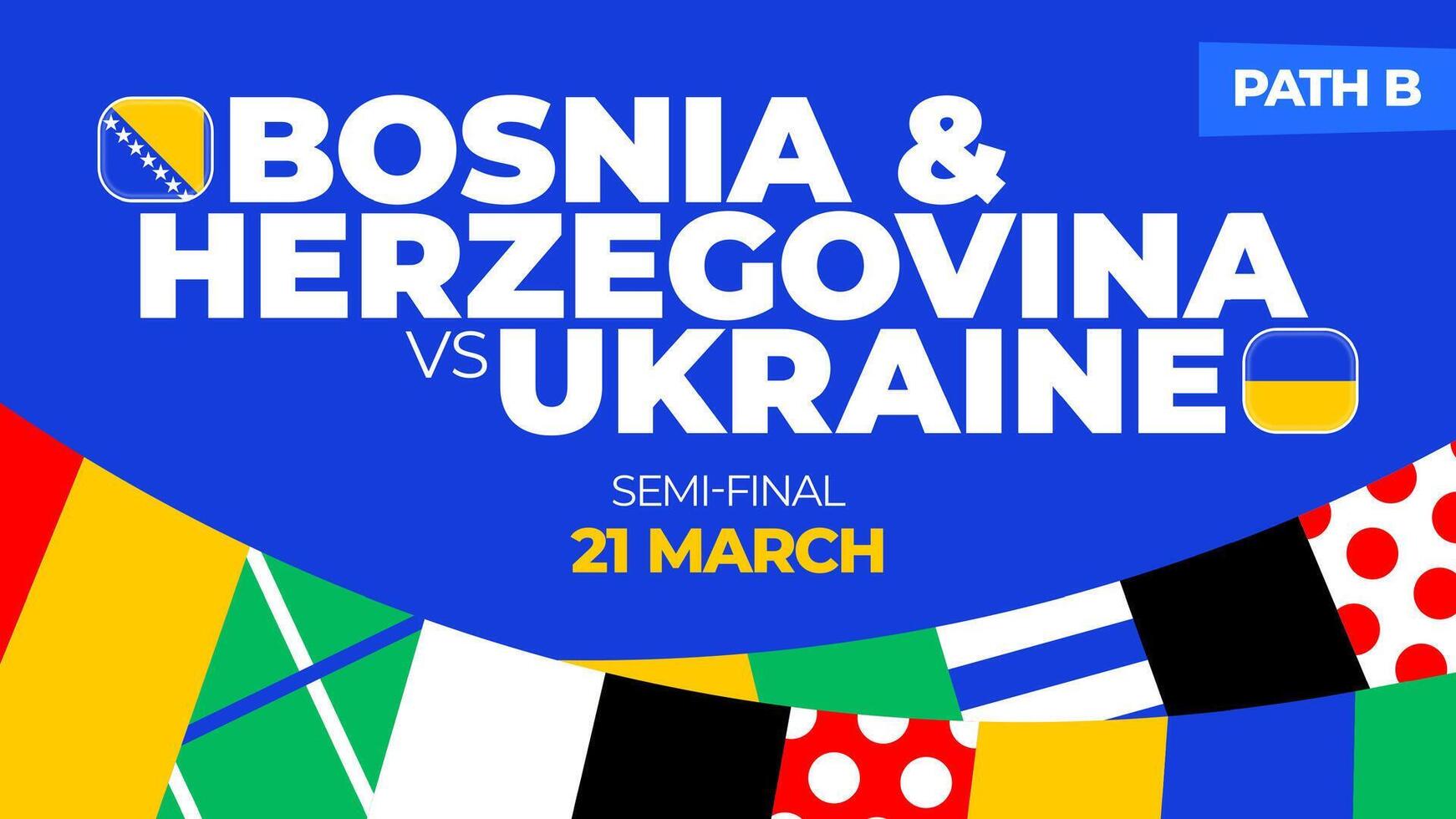 PATH B

BOSNIA & HERZEGOVINA VS UKRAINE

SEMI-FINAL

21 MARCH